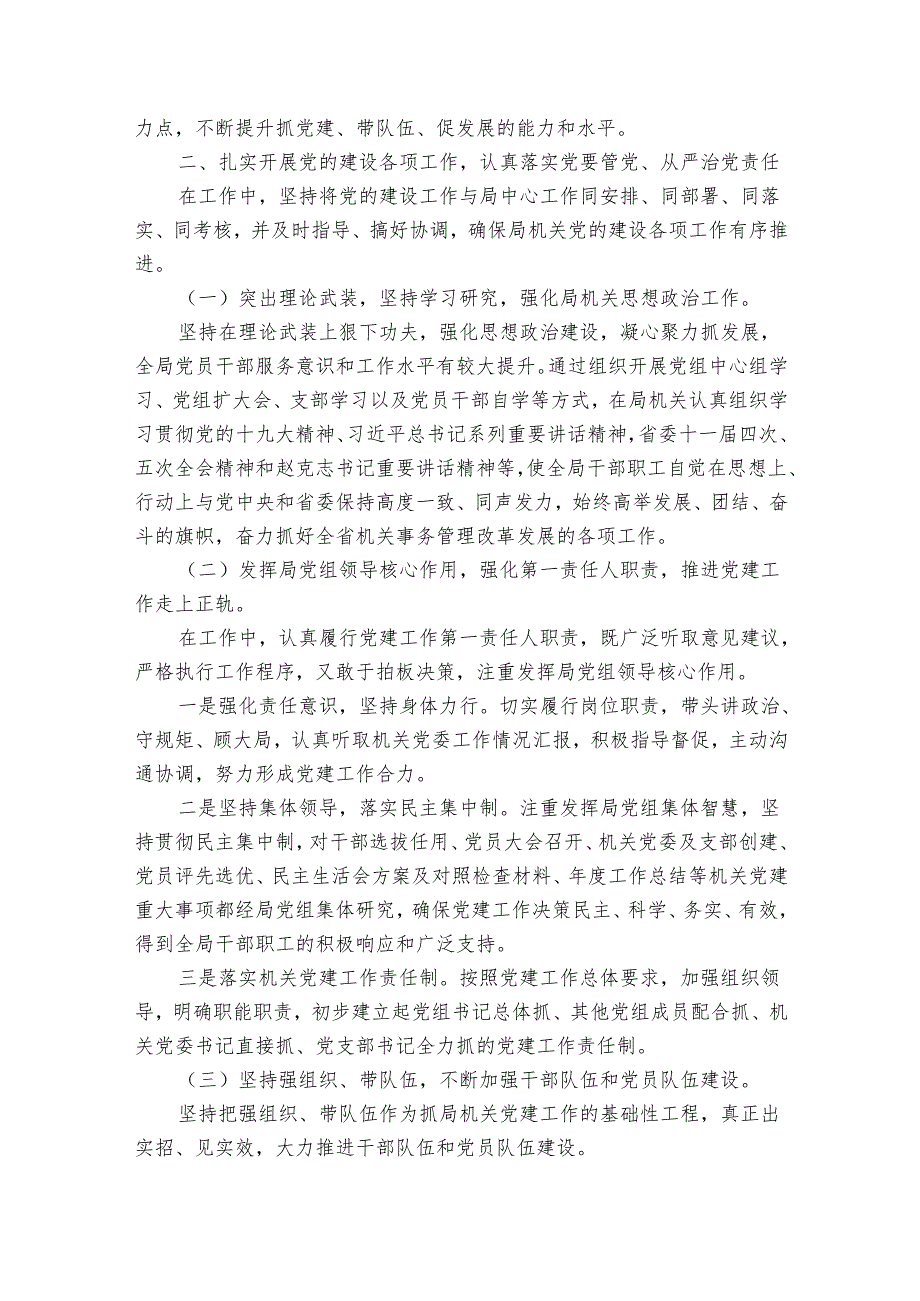 力点，不断提升抓党建、带队伍、促发展的能力和水平。

二、扎实开展党的建设各项工作，认真落实党要管党、从严治党责任

在工作中，坚持将党的建设工作与局中心工作同安排、同部署、同落实、同考核，并及时指导、搞好协调，确保局机关党的建设各项工作有序推进。

（一）突出理论武装，坚持学习研究，强化局机关思想政治工作。

坚持在理论武装上狠下功夫，强化思想政治建设，凝心聚力抓发展，全局党员干部服务意识和工作水平有较大提升。通过组织开展党组中心组学习、党组扩大会、支部学习以及党员干部自学等方式，在局机关认真组织学习贯彻党的十九大精神、习近平总书记系列重要讲话精神，省委十一届四次、五次全会精神和赵克志书记重要讲话精神等，使全局干部职工自觉在思想上、行动上与党中央和省委保持高度一致、同声发力，始终高举发展、团结、奋斗的旗帜，奋力抓好全省机关事务管理改革发展的各项工作。

（二）发挥局党组领导核心作用，强化第一责任人职责，推进党建工作走上正轨。

在工作中，认真履行党建工作第一责任人职责，既广泛听取意见建议，严格执行工作程序，又敢于拍板决策，注重发挥局党组领导核心作用。

一是强化责任意识，坚持身体力行。切实履行岗位职责，带头讲政治、守规矩、顾大局，认真听取机关党委工作情况汇报，积极指导督促，主动沟通协调，努力形成党建工作合力。

二是坚持集体领导，落实民主集中制。注重发挥局党组集体智慧，坚持贯彻民主集中制，对干部选拔任用、党员大会召开、机关党委及支部创建、党员评先选优、民主生活会方案及对照检查材料、年度工作总结等机关党建重大事项都经局党组集体研究，确保党建工作决策民主、科学、务实、有效，得到全局干部职工的积极响应和广泛支持。

三是落实机关党建工作责任制。按照党建工作总体要求，加强组织领导，明确职能职责，初步建立起党组书记总体抓、其他党组成员配合抓、机关党委书记直接抓、党支部书记全力抓的党建工作责任制。

（三）坚持强组织、带队伍，不断加强干部队伍和党员队伍建设。

坚持把强组织、带队伍作为抓局机关党建工作的基础性工程，真正出实招、见实效，大力推进干部队伍和党员队伍建设。